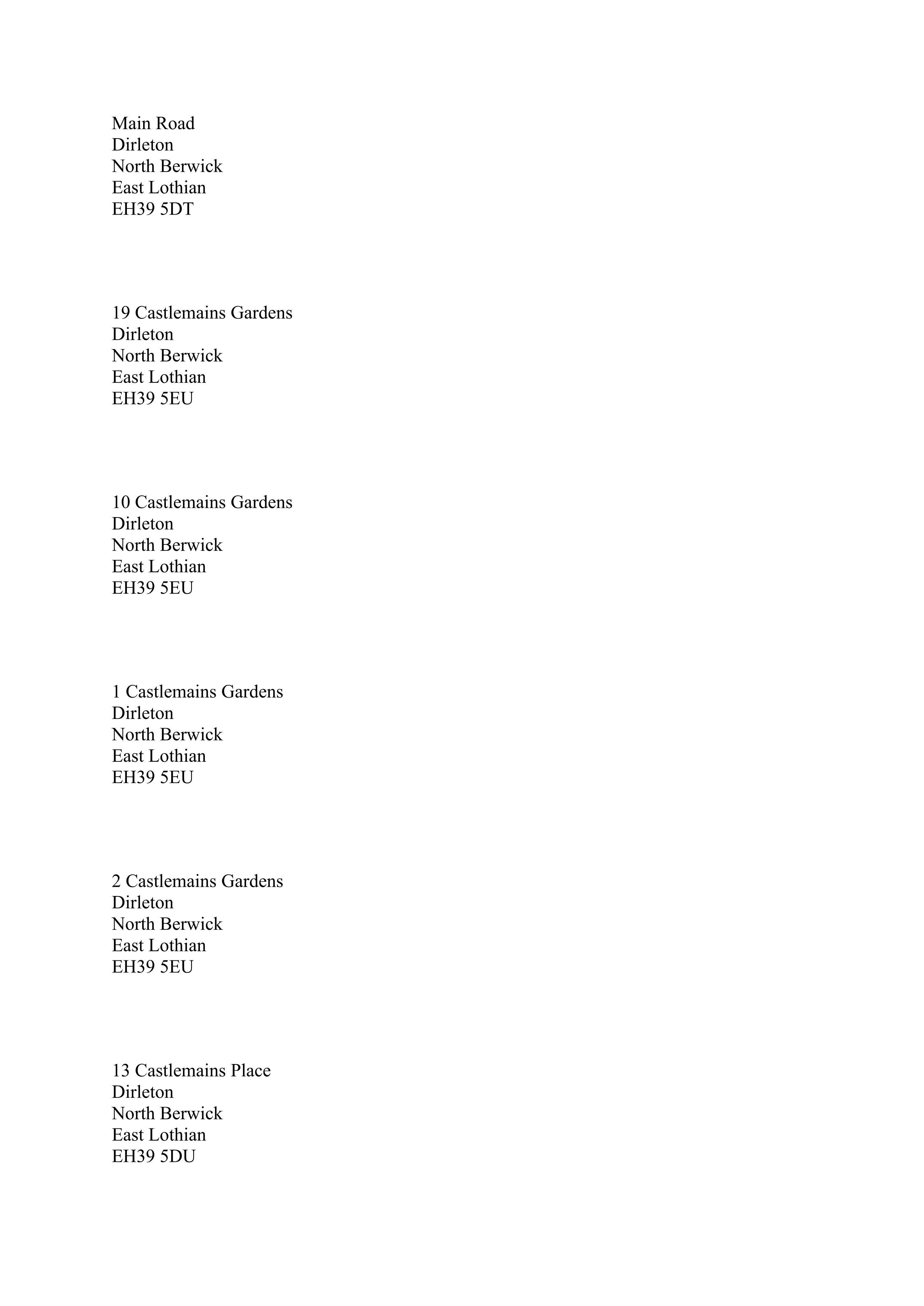 Main Road
Dirleton
North Berwick
East Lothian
EH39 5DT

19 Castlemains Gardens
Dirleton
North Berwick
East Lothian
EH39 5EU

10 Castlemains Gardens
Dirleton
North Berwick
East Lothian
EH39 5EU

1 Castlemains Gardens
Dirleton
North Berwick
East Lothian
EH39 5EU

2 Castlemains Gardens
Dirleton
North Berwick
East Lothian
EH39 5EU

13 Castlemains Place
Dirleton
North Berwick
East Lothian
EH39 5DU